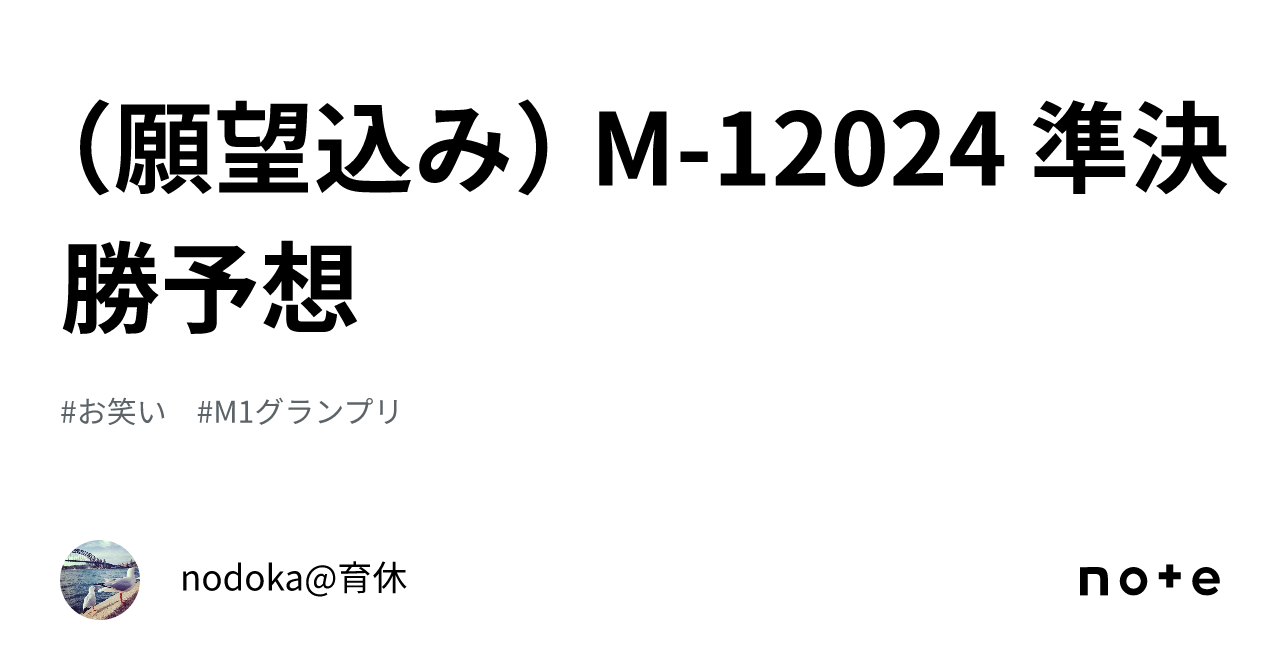 （願望込み）M-12024 準決勝予想

#お笑い　#M1グランプリ

nodoka@育休

note